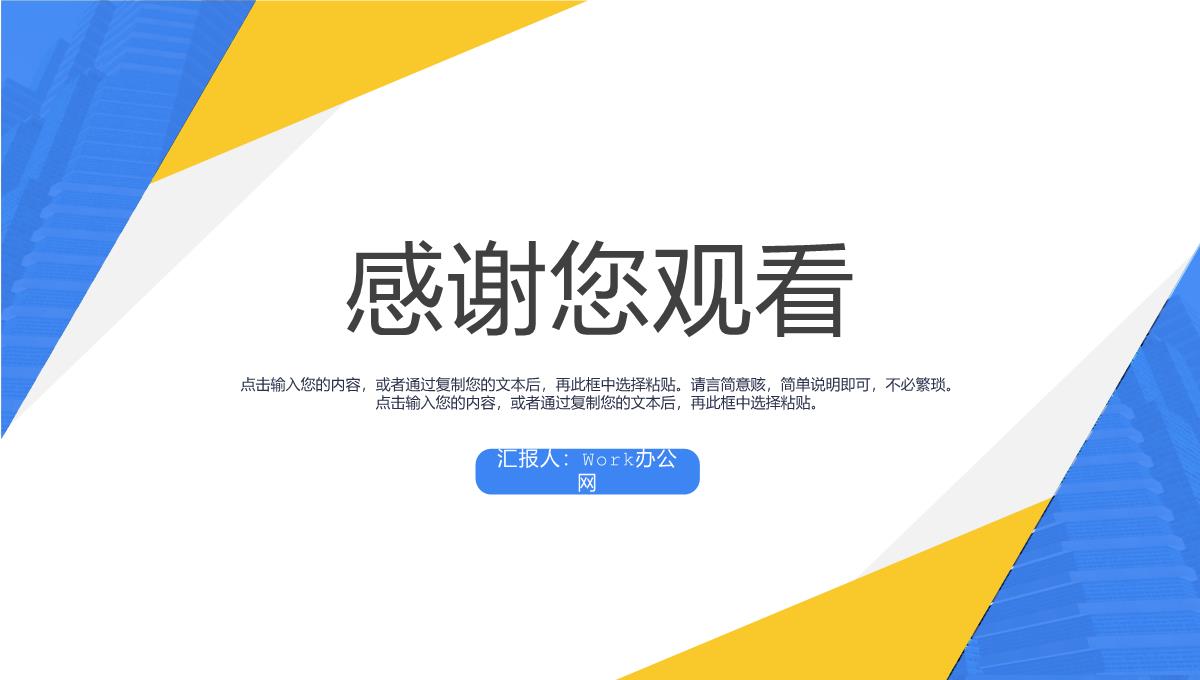 感谢您观看

点击输入您的内容，或者通过复制您的文本后，再此框中选择粘贴。请言简意赅，简单说明即可，不必繁琐。点击输入您的内容，或者通过复制您的文本后，再此框中选择粘贴。

汇报人：Work办公网